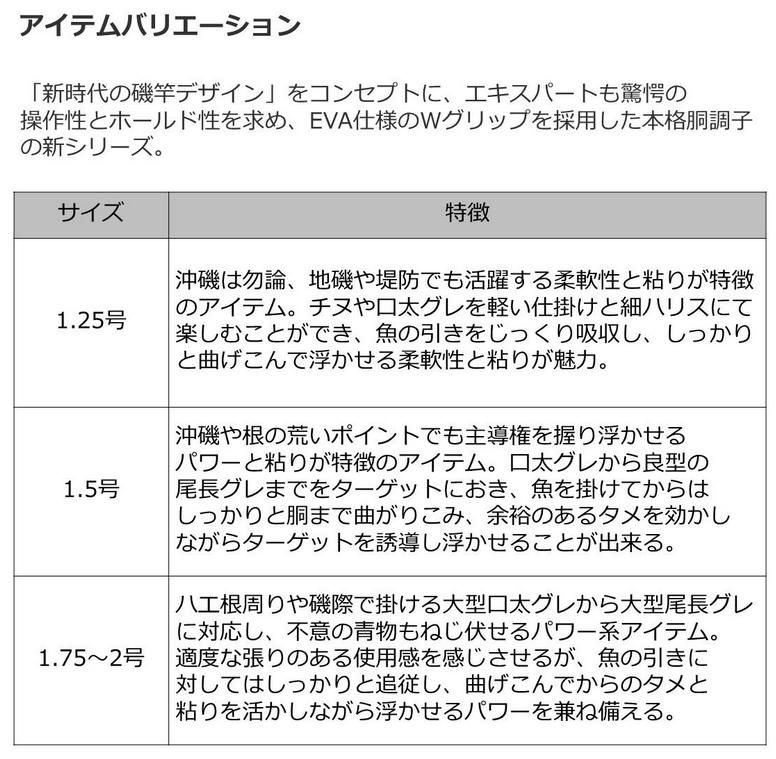 アイテムバリエーション

「新時代の磯竿デザイン」をコンセプトに、エキスパートも驚愕の操作性とホールド性を求め、EVA仕様のWグリップを採用した本格胴調子の新シリーズ。

| サイズ | 特徴 |
|---|---|
| 1.25号 | 沖磯は勿論、地磯や堤防でも活躍する柔軟性と粘りが特徴のアイテム。チヌや口太グレを軽い仕掛けと細ハリスにて楽しむことができ、魚の引きをじっくり吸収し、しっかりと曲げこんで浮かせる柔軟性と粘りが魅力。 |
| 1.5号 | 沖磯や根の荒いポイントでも主導権を握り浮かせるパワーと粘りが特徴のアイテム。口太グレから良型の尾長グレまでをターゲットにおき、魚を掛けてからはしっかりと胴まで曲がりこみ、余裕のあるタメを効かしながらターゲットを誘導し浮かせることが出来る。 |
| 1.75～2号 | ハエ根周りや磯際で掛ける大型口太グレから大型尾長グレに対応し、不意の青物もねじ伏せるパワー系アイテム。適度な張りのある使用感を感じさせるが、魚の引きに対してはしっかりと追従し、曲げこんでからのタメと粘りを活かしながら浮かせるパワーを兼ね備える。 |